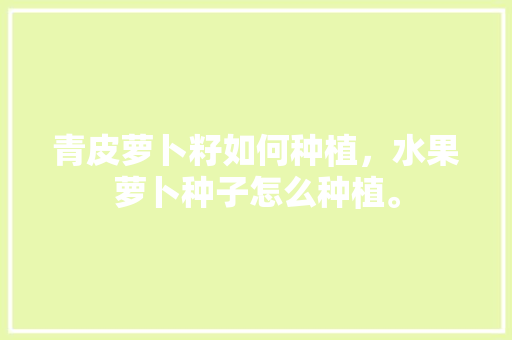 青皮萝卜籽如何种植，水果萝卜种子怎么种植。